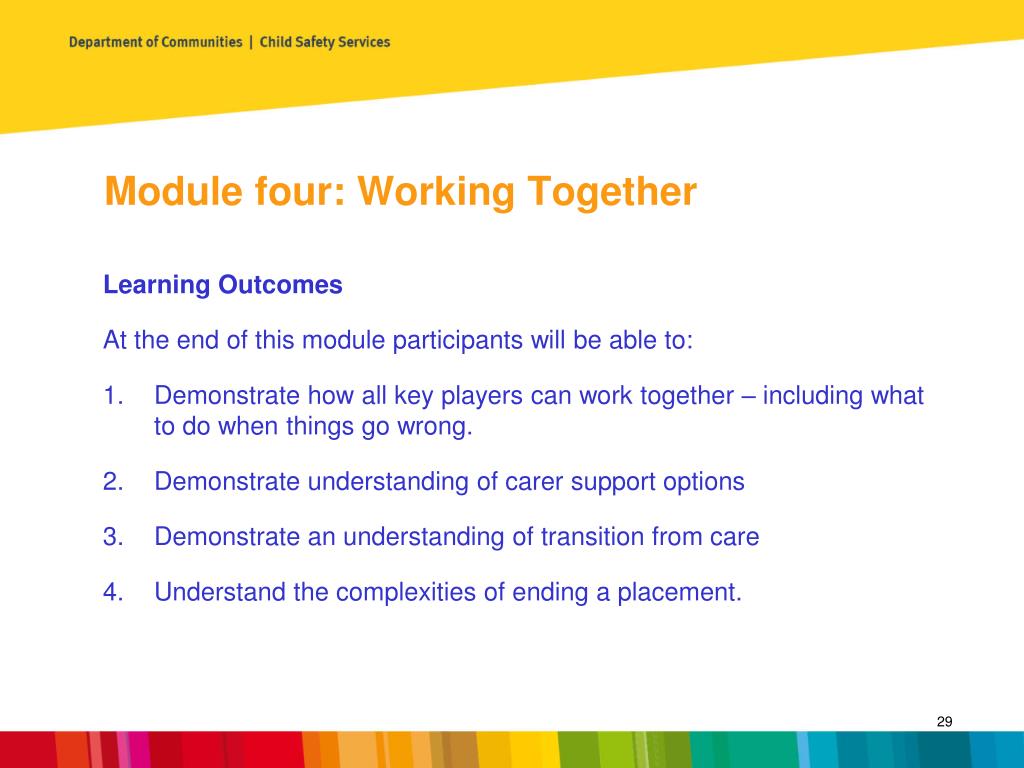 Department of Communities | Child Safety Services

Module four: Working Together

Learning Outcomes

At the end of this module participants will be able to:

1. Demonstrate how all key players can work together – including what to do when things go wrong.

2. Demonstrate understanding of carer support options

3. Demonstrate an understanding of transition from care

4. Understand the complexities of ending a placement.

29